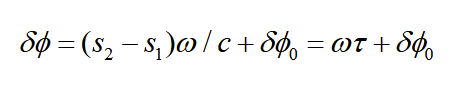 $\delta\phi = (s_2 - s_1)\omega / c + \delta\phi_0 = \omega\tau + \delta\phi_0$